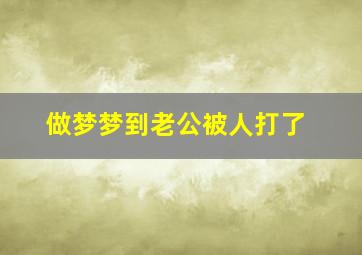 做梦梦到老公被人打了